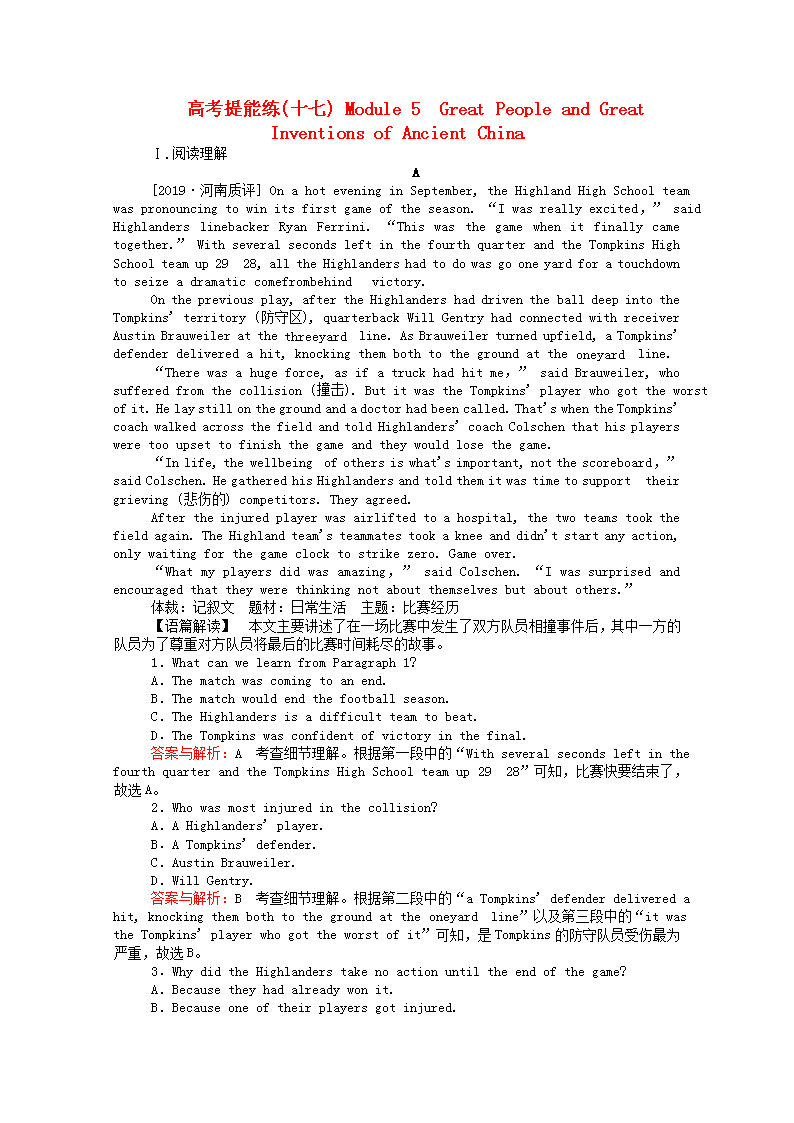 高考提能练(十七) Module 5 Great People and Great Inventions of Ancient China

Ⅰ.阅读理解

A

[2019·河南质评] On a hot evening in September, the Highland High School team was pronouncing to win its first game of the season. “I was really excited,” said Highlanders linebacker Ryan Ferrini. “This was the game when it finally came together.” With several seconds left in the fourth quarter and the Tompkins High School team up 29 28, all the Highlanders had to do was go one yard for a touchdown to seize a dramatic comefrombehind victory.

On the previous play, after the Highlanders had driven the ball deep into the Tompkins' territory (防守区), quarterback Will Gentry had connected with receiver Austin Brauweiler at the threeyard line. As Brauweiler turned upfield, a Tompkins' defender delivered a hit, knocking them both to the ground at the oneyard line.

“There was a huge force, as if a truck had hit me,” said Brauweiler, who suffered from the collision (撞击). But it was the Tompkins' player who got the worst of it. He lay still on the ground and a doctor had been called. That's when the Tompkins' coach walked across the field and told Highlanders' coach Colschen that his players were too upset to finish the game and they would lose the game.

“In life, the wellbeing of others is what's important, not the scoreboard,” said Colschen. He gathered his Highlanders and told them it was time to support their grieving (悲伤的) competitors. They agreed.

After the injured player was airlifted to a hospital, the two teams took the field again. The Highland team's teammates took a knee and didn't start any action, only waiting for the game clock to strike zero. Game over.

“What my players did was amazing,” said Colschen. “I was surprised and encouraged that they were thinking not about themselves but about others.”

体裁:记叙文 题材:日常生活 主题:比赛经历

【语篇解读】 本文主要讲述了在一场比赛中发生了双方队员相撞事件后,其中一方的队员为了尊重对方队员将最后的比赛时间耗尽的故事。

1. What can we learn from Paragraph 1?
A. The match was coming to an end.
B. The match would end the football season.
C. The Highlanders is a difficult team to beat.
D. The Tompkins was confident of victory in the final.

答案与解析:A 考查细节理解。根据第一段中的“With several seconds left in the fourth quarter and the Tompkins High School team up 29 28”可知,比赛快要结束了,故选A。

2. Who was most injured in the collision?
A. A Highlanders' player.
B. A Tompkins' defender.
C. Austin Brauweiler.
D. Will Gentry.

答案与解析:B 考查细节理解。根据第二段中的“a Tompkins' defender delivered a hit, knocking them both to the ground at the oneyard line”以及第三段中的“it was the Tompkins' player who got the worst of it”可知,是Tompkins的防守队员受伤最为严重,故选B。

3. Why did the Highlanders take no action until the end of the game?
A. Because they had already won it.
B. Because one of their players got injured.